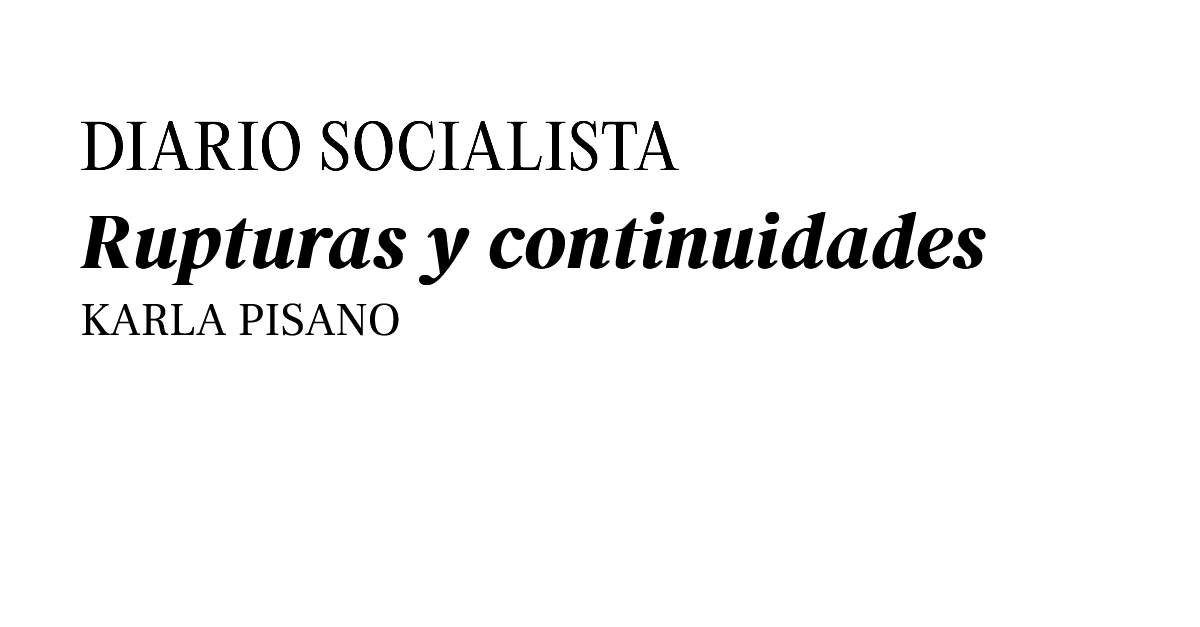 DIARIO SOCIALISTA
Rupturas y continuidades
KARLA PISANO